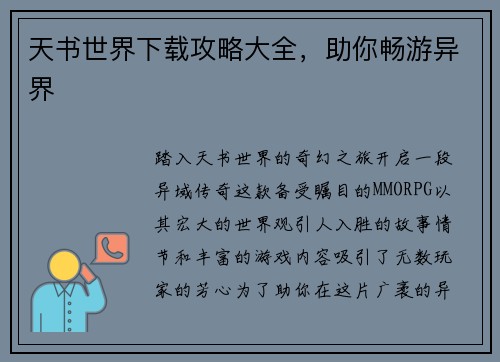 天书世界下载攻略大全，助你畅游异界

踏入天书世界的奇幻之旅开启一段异域传奇这款备受瞩目的MMORPG以其宏大的世界观引人入胜的故事情节和丰富的游戏内容吸引了无数玩家的芳心为了助你在这片广袤的异